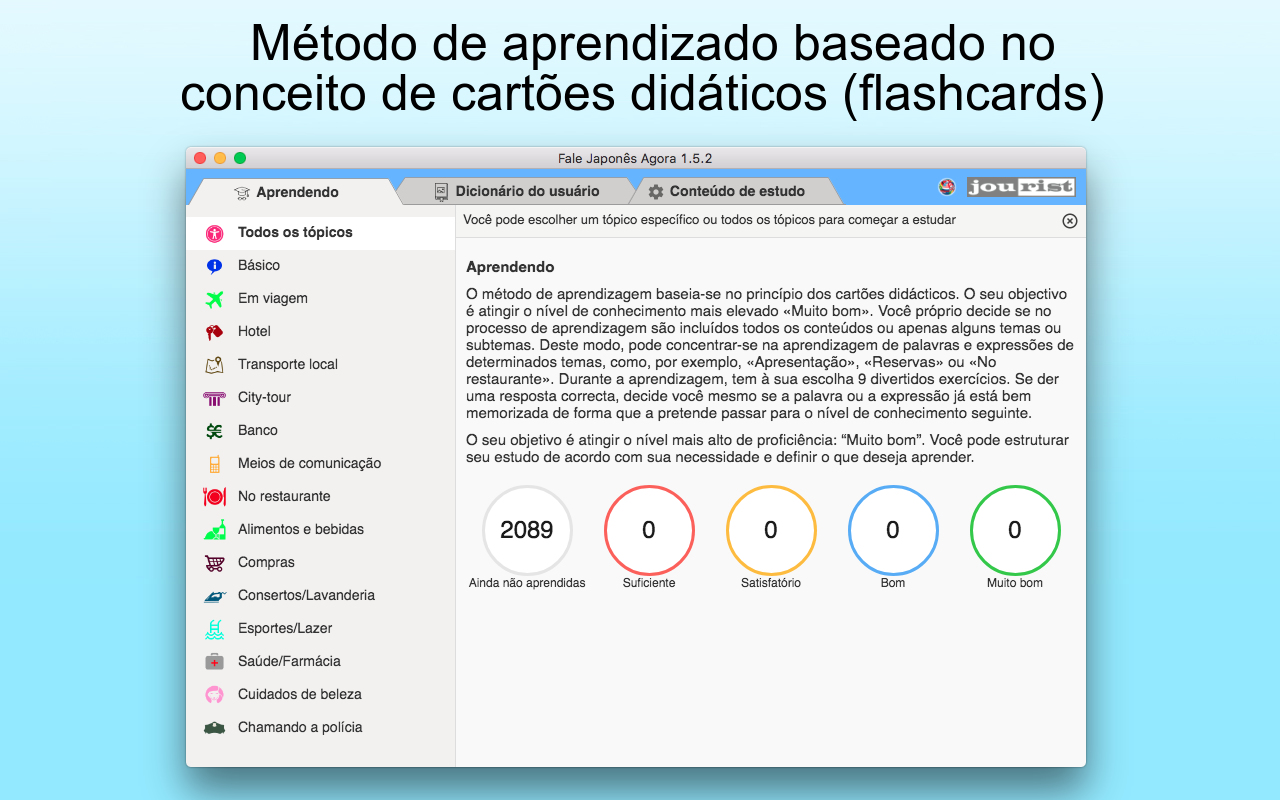 Método de aprendizado baseado no conceito de cartões didáticos (flashcards)

Fale Japonês Agora 1.5.2

Aprendendo
Dicionário do usuário
Conteúdo de estudo
jourist

Todos os tópicos
Básico
Em viagem
Hotel
Transporte local
City-tour
Banco
Meios de comunicação
No restaurante
Alimentos e bebidas
Compras
Consertos/Lavanderia
Esportes/Lazer
Saúde/Farmácia
Cuidados de beleza
Chamando a polícia

Você pode escolher um tópico específico ou todos os tópicos para começar a estudar

Aprendendo

O método de aprendizagem baseia-se no princípio dos cartões didácticos. O seu objectivo é atingir o nível de conhecimento mais elevado «Muito bom». Você próprio decide se no processo de aprendizagem são incluídos todos os conteúdos ou apenas alguns temas ou subtemas. Deste modo, pode concentrar-se na aprendizagem de palavras e expressões de determinados temas, como, por exemplo, «Apresentação», «Reservas» ou «No restaurante». Durante a aprendizagem, tem à sua escolha 9 divertidos exercícios. Se der uma resposta correcta, decide você mesmo se a palavra ou a expressão já está bem memorizada de forma que a pretende passar para o nível de conhecimento seguinte.

O seu objetivo é atingir o nível mais alto de proficiência: “Muito bom”. Você pode estruturar seu estudo de acordo com sua necessidade e definir o que deseja aprender.

2089
Ainda não aprendidas
0
Suficiente
0
Satisfatório
0
Bom
0
Muito bom